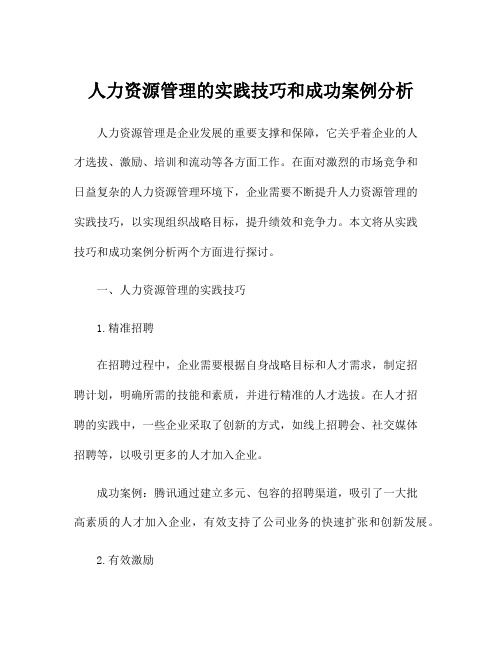 人力资源管理的实践技巧和成功案例分析

人力资源管理是企业发展的重要支撑和保障，它关乎着企业的人才选拔、激励、培训和流动等各方面工作。在面对激烈的市场竞争和日益复杂的人力资源管理环境下，企业需要不断提升人力资源管理的实践技巧，以实现组织战略目标，提升绩效和竞争力。本文将从实践技巧和成功案例分析两个方面进行探讨。

一、人力资源管理的实践技巧

1. 精准招聘

在招聘过程中，企业需要根据自身战略目标和人才需求，制定招聘计划，明确所需的技能和素质，并进行精准的人才选拔。在人才招聘的实践中，一些企业采取了创新的方式，如线上招聘会、社交媒体招聘等，以吸引更多的人才加入企业。

成功案例：腾讯通过建立多元、包容的招聘渠道，吸引了一大批高素质的人才加入企业，有效支持了公司业务的快速扩张和创新发展。

2. 有效激励